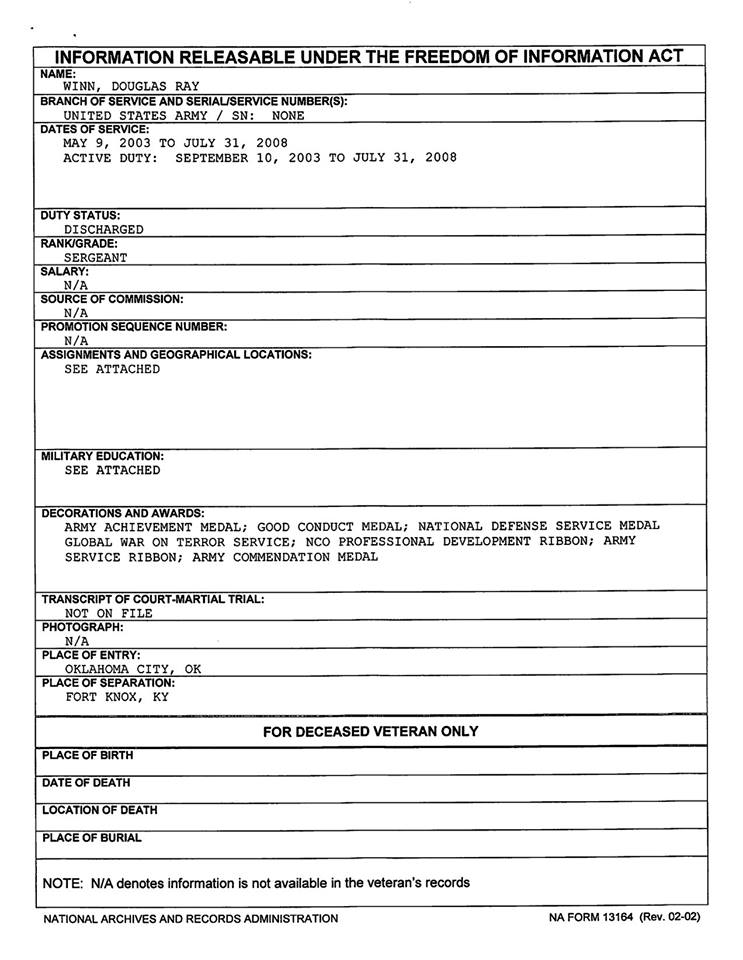 INFORMATION RELEASABLE UNDER THE FREEDOM OF INFORMATION ACT

NAME:
WINN, DOUGLAS RAY

BRANCH OF SERVICE AND SERIAL/SERVICE NUMBER(S):
UNITED STATES ARMY / SN: NONE

DATES OF SERVICE:
MAY 9, 2003 TO JULY 31, 2008
ACTIVE DUTY: SEPTEMBER 10, 2003 TO JULY 31, 2008

DUTY STATUS:
DISCHARGED

RANK/GRADE:
SERGEANT

SALARY:
N/A

SOURCE OF COMMISSION:
N/A

PROMOTION SEQUENCE NUMBER:
N/A

ASSIGNMENTS AND GEOGRAPHICAL LOCATIONS:
SEE ATTACHED

MILITARY EDUCATION:
SEE ATTACHED

DECORATIONS AND AWARDS:
ARMY ACHIEVEMENT MEDAL; GOOD CONDUCT MEDAL; NATIONAL DEFENSE SERVICE MEDAL GLOBAL WAR ON TERROR SERVICE; NCO PROFESSIONAL DEVELOPMENT RIBBON; ARMY SERVICE RIBBON; ARMY COMMENDATION MEDAL

TRANSCRIPT OF COURT-MARTIAL TRIAL:
NOT ON FILE

PHOTOGRAPH:
N/A

PLACE OF ENTRY:
OKLAHOMA CITY, OK

PLACE OF SEPARATION:
FORT KNOX, KY

FOR DECEASED VETERAN ONLY

PLACE OF BIRTH

DATE OF DEATH

LOCATION OF DEATH

PLACE OF BURIAL

NOTE: N/A denotes information is not available in the veteran's records

NATIONAL ARCHIVES AND RECORDS ADMINISTRATION

NA FORM 13164 (Rev. 02-02)